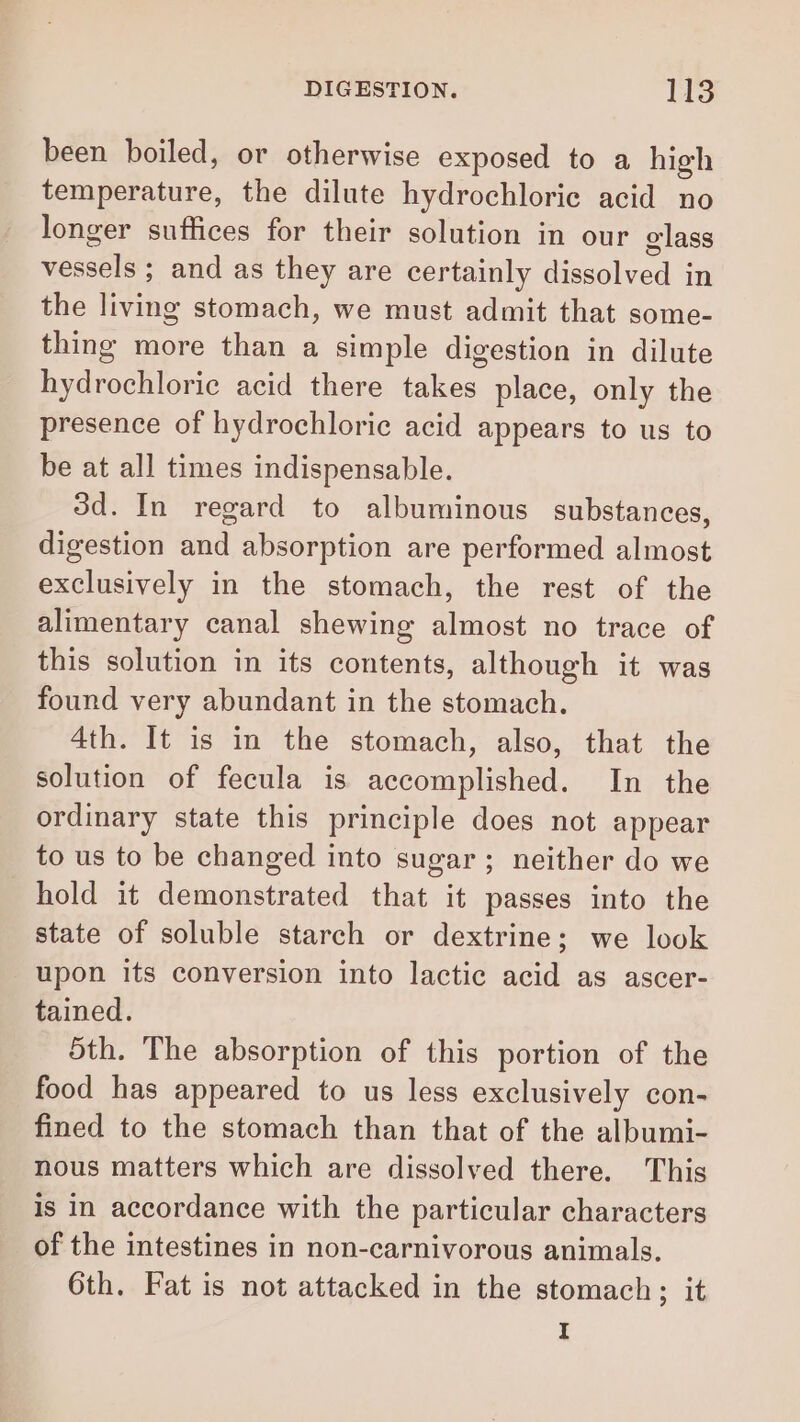 DIGESTION. 113

been boiled, or otherwise exposed to a high temperature, the dilute hydrochloric acid no longer suffices for their solution in our glass vessels; and as they are certainly dissolved in the living stomach, we must admit that something more than a simple digestion in dilute hydrochloric acid there takes place, only the presence of hydrochloric acid appears to us to be at all times indispensable.

3d. In regard to albuminous substances, digestion and absorption are performed almost exclusively in the stomach, the rest of the alimentary canal shewing almost no trace of this solution in its contents, although it was found very abundant in the stomach.

4th. It is in the stomach, also, that the solution of fecula is accomplished. In the ordinary state this principle does not appear to us to be changed into sugar; neither do we hold it demonstrated that it passes into the state of soluble starch or dextrine; we look upon its conversion into lactic acid as ascertained.

5th. The absorption of this portion of the food has appeared to us less exclusively confined to the stomach than that of the albuminous matters which are dissolved there. This is in accordance with the particular characters of the intestines in non-carnivorous animals.

6th. Fat is not attacked in the stomach; it

I